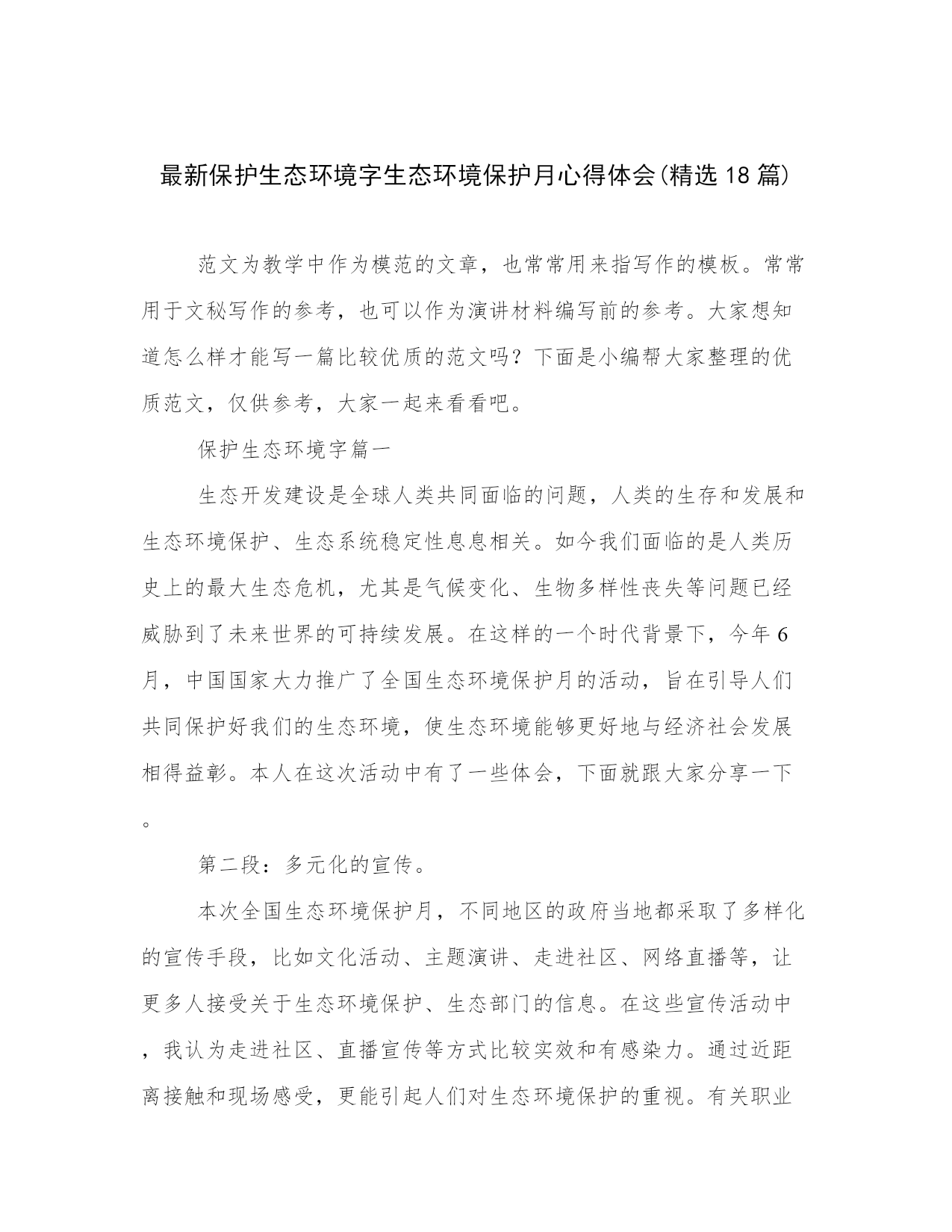 最新保护生态环境字生态环境保护月心得体会(精选18篇)

范文为教学中作为模范的文章，也常常用来指写作的模板。常常用于文秘写作的参考，也可以作为演讲材料编写前的参考。大家想知道怎么样才能写一篇比较优质的范文吗？下面是小编帮大家整理的优质范文，仅供参考，大家一起来看看吧。

保护生态环境字篇一

生态开发建设是全球人类共同面临的问题，人类的生存和发展和生态环境保护、生态系统稳定性息息相关。如今我们面临的是人类历史上的最大生态危机，尤其是气候变化、生物多样性丧失等问题已经威胁到了未来世界的可持续发展。在这样的一个时代背景下，今年6月，中国国家大力推广了全国生态环境保护月的活动，旨在引导人们共同保护好我们的生态环境，使生态环境能够更好地与经济社会发展相得益彰。本人在这次活动中有了一些体会，下面就跟大家分享一下。

第二段：多元化的宣传。

本次全国生态环境保护月，不同地区的政府当地都采取了多样化的宣传手段，比如文化活动、主题演讲、走进社区、网络直播等，让更多人接受关于生态环境保护、生态部门的信息。在这些宣传活动中，我认为走进社区、直播宣传等方式比较实效和有感染力。通过近距离接触和现场感受，更能引起人们对生态环境保护的重视。有关职业